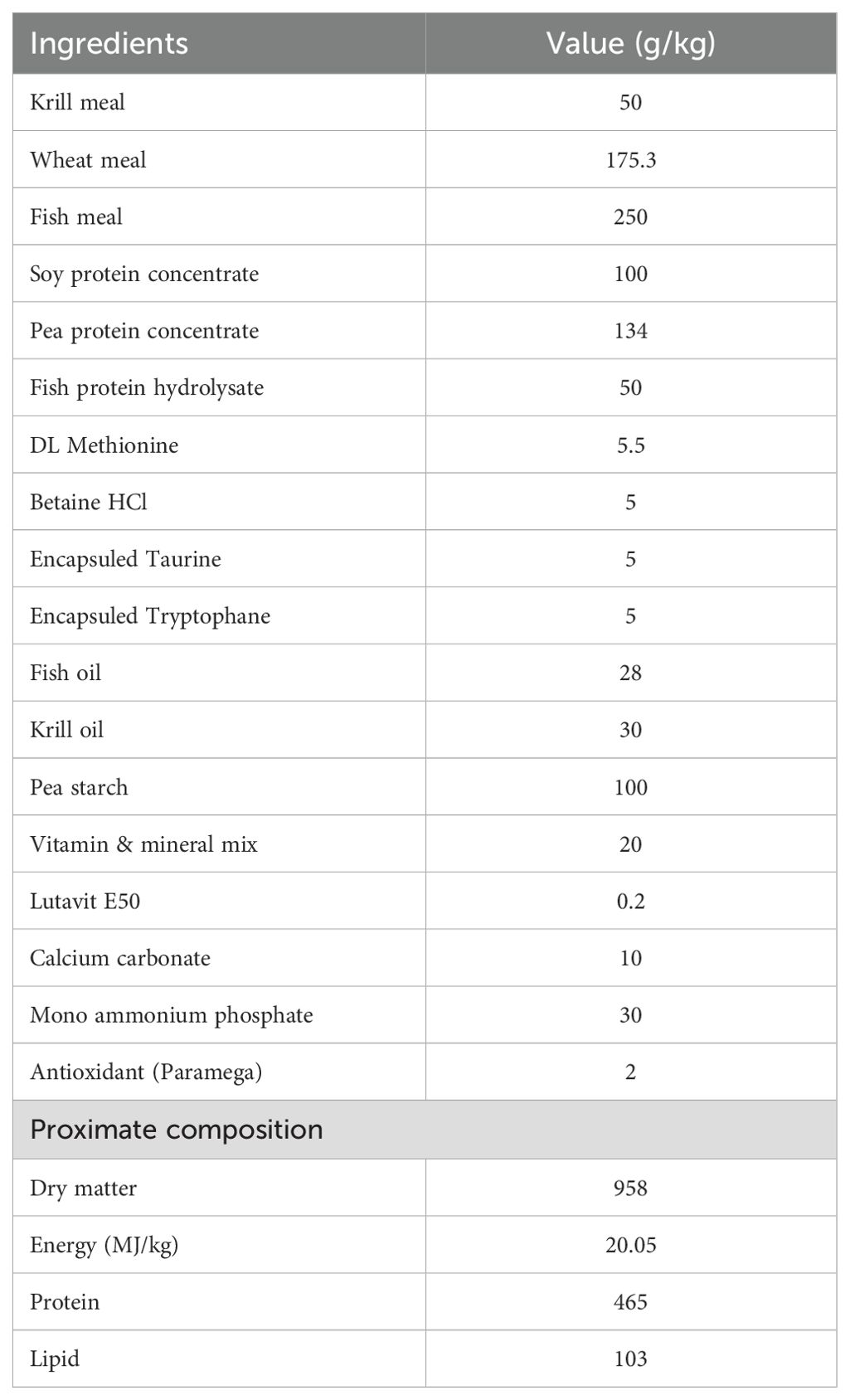 | Ingredients | Value (g/kg) |
|---|---|
| Krill meal | 50 |
| Wheat meal | 175.3 |
| Fish meal | 250 |
| Soy protein concentrate | 100 |
| Pea protein concentrate | 134 |
| Fish protein hydrolysate | 50 |
| DL Methionine | 5.5 |
| Betaine HCl | 5 |
| Encapsuled Taurine | 5 |
| Encapsuled Tryptophane | 5 |
| Fish oil | 28 |
| Krill oil | 30 |
| Pea starch | 100 |
| Vitamin & mineral mix | 20 |
| Lutavit E50 | 0.2 |
| Calcium carbonate | 10 |
| Mono ammonium phosphate | 30 |
| Antioxidant (Paramega) | 2 |
| Proximate composition | |
| Dry matter | 958 |
| Energy (MJ/kg) | 20.05 |
| Protein | 465 |
| Lipid | 103 |